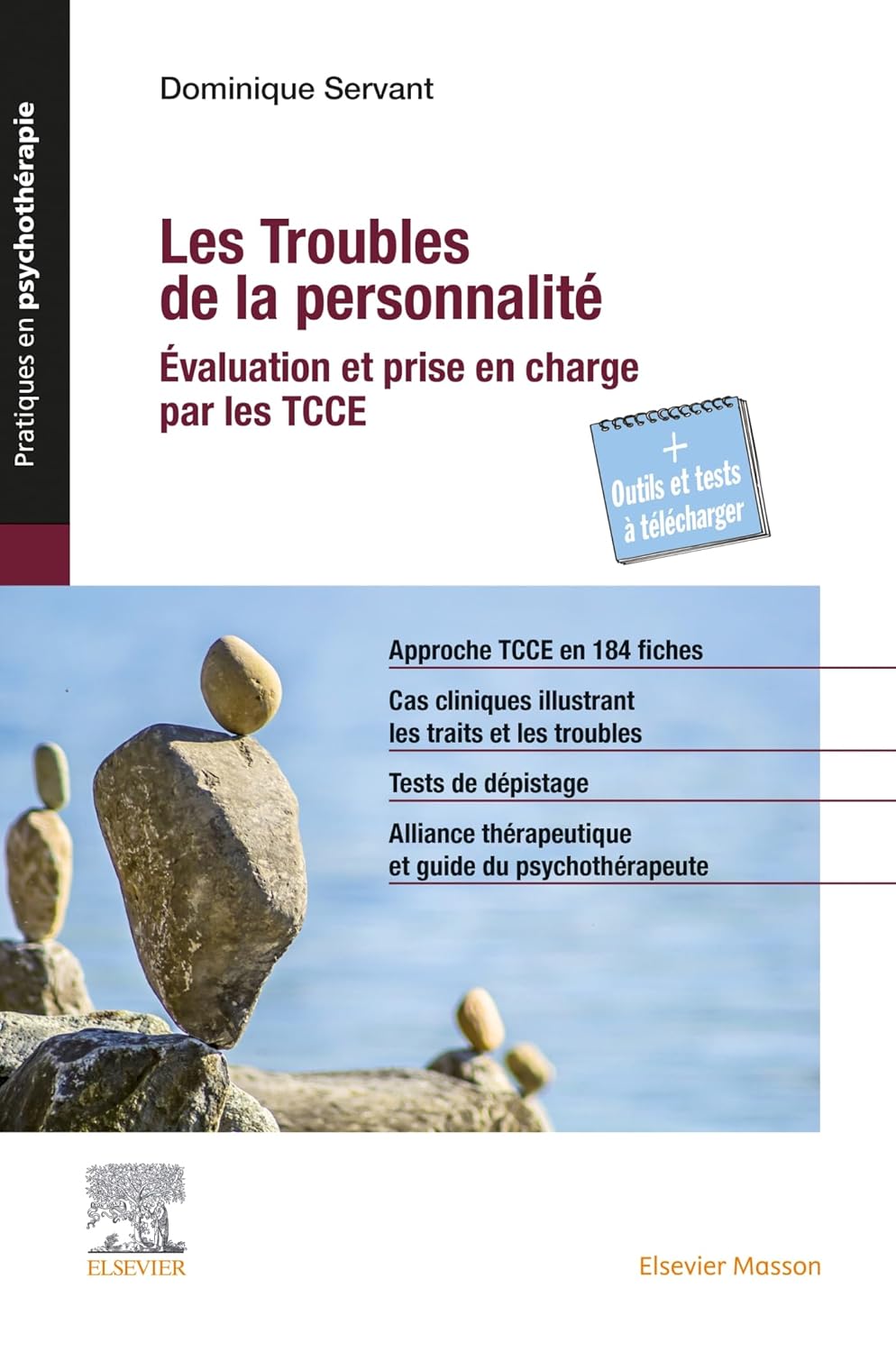 Pratiques en psychothérapie

Dominique Servant

Les Troubles de la personnalité

Évaluation et prise en charge par les TCCE

+ Outils et tests à télécharger

Approche TCCE en 184 fiches

Cas cliniques illustrant les traits et les troubles

Tests de dépistage

Alliance thérapeutique et guide du psychothérapeute

ELSEVIER

Elsevier Masson